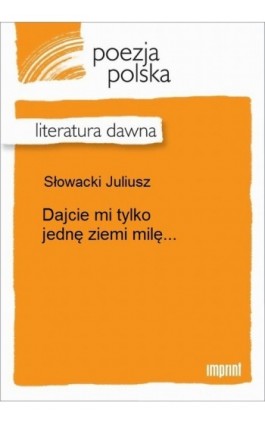 poezja
polska

literatura dawna

Słowacki Juliusz

Dajcie mi tylko jednę ziemi milę...

imprint